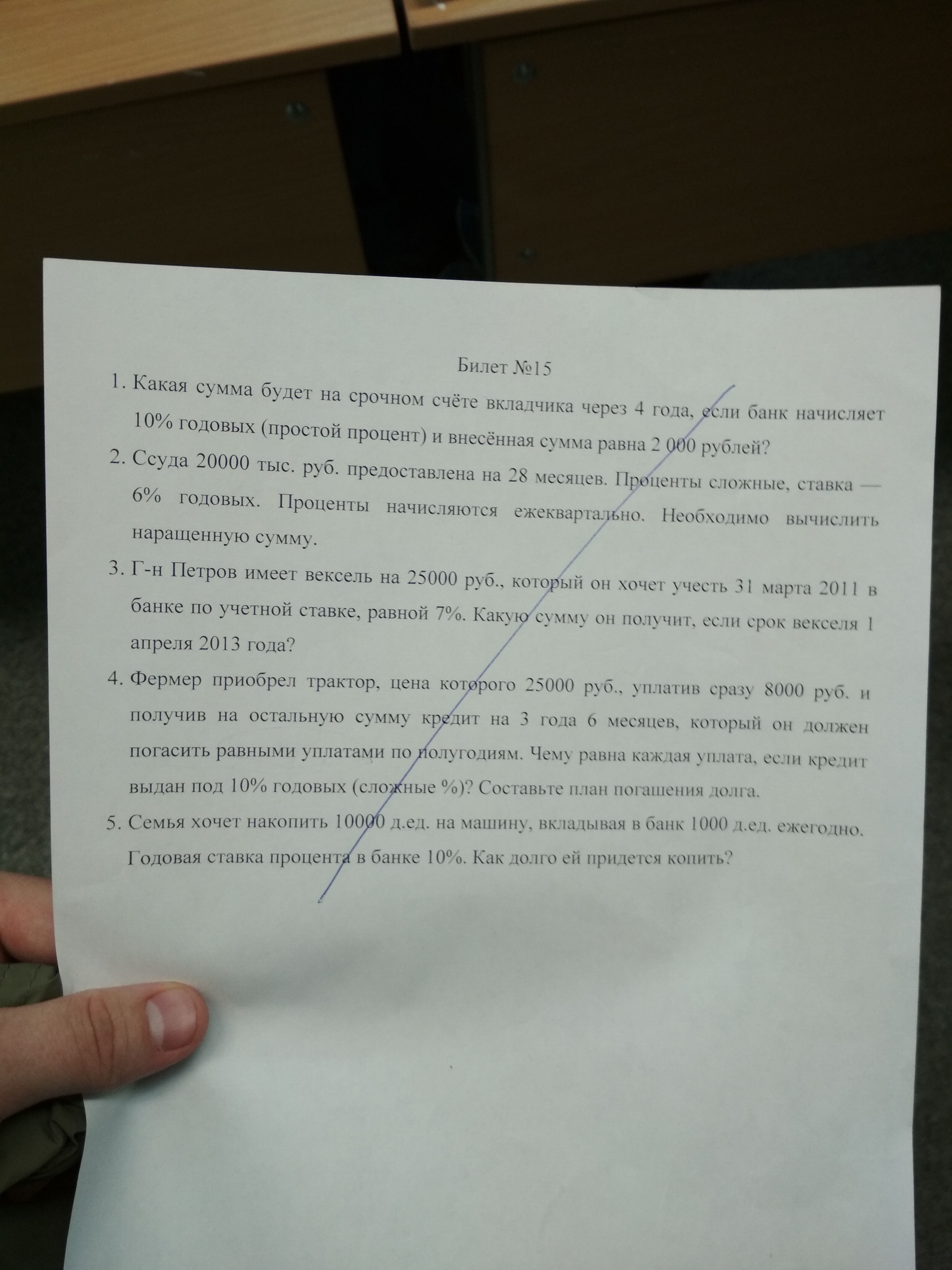 Билет №15

1. Какая сумма будет на срочном счёте вкладчика через 4 года, если банк начисляет 10% годовых (простой процент) и внесённая сумма равна 2 000 рублей?

2. Ссуда 20000 тыс. руб. предоставлена на 28 месяцев. Проценты сложные, ставка — 6% годовых. Проценты начисляются ежеквартально. Необходимо вычислить наращенную сумму.

3. Г-н Петров имеет вексель на 25000 руб., который он хочет учесть 31 марта 2011 в банке по учетной ставке, равной 7%. Какую сумму он получит, если срок векселя 1 апреля 2013 года?

4. Фермер приобрел трактор, цена которого 25000 руб., уплатив сразу 8000 руб. и получив на остальную сумму кредит на 3 года 6 месяцев, который он должен погасить равными уплатами по полугодиям. Чему равна каждая уплата, если кредит выдан под 10% годовых (сложные %)? Составьте план погашения долга.

5. Семья хочет накопить 10000 д.ед. на машину, вкладывая в банк 1000 д.ед. ежегодно. Годовая ставка процента в банке 10%. Как долго ей придется копить?